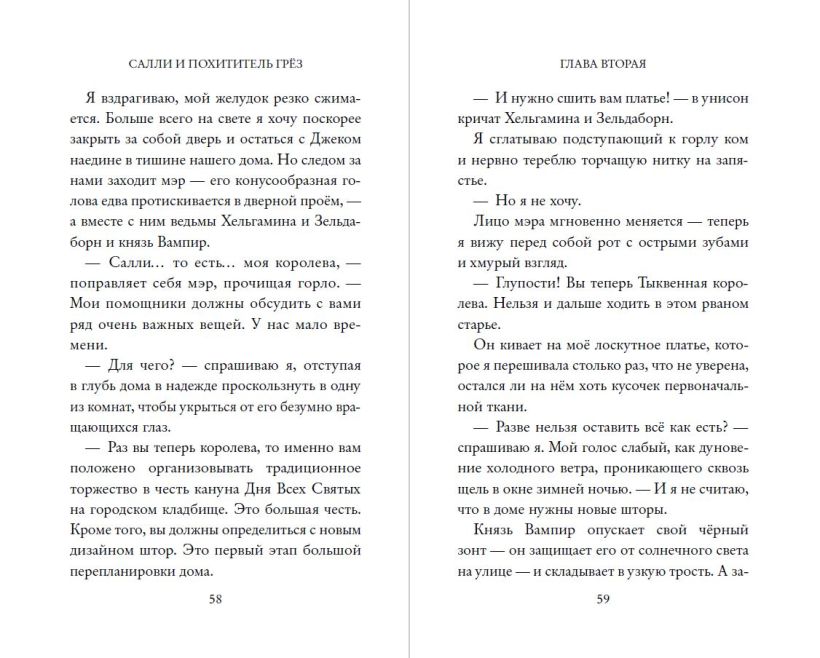 САЛЛИ И ПОХИТИТЕЛЬ ГРЁЗ

Я вздрагиваю, мой желудок резко сжимается. Больше всего на свете я хочу поскорее закрыть за собой дверь и остаться с Джеком наедине в тишине нашего дома. Но следом за нами заходит мэр — его конусообразная голова едва протискивается в дверной проём, — а вместе с ним ведьмы Хельгамина и Зельдаборн и князь Вампир.

— Салли… то есть… моя королева, — поправляет себя мэр, прочищая горло. — Мои помощники должны обсудить с вами ряд очень важных вещей. У нас мало времени.

— Для чего? — спрашиваю я, отступая в глубь дома в надежде проскользнуть в одну из комнат, чтобы укрыться от его безумно вращающихся глаз.

— Раз вы теперь королева, то именно вам положено организовывать традиционное торжество в честь кануна Дня Всех Святых на городском кладбище. Это большая честь. Кроме того, вы должны определиться с новым дизайном штор. Это первый этап большой перепланировки дома.

58

ГЛАВА ВТОРАЯ

— И нужно сшить вам платье! — в унисон кричат Хельгамина и Зельдаборн.

Я сглатываю подступающий к горлу ком и нервно тереблю торчащую нитку на запястье.

— Но я не хочу.

Лицо мэра мгновенно меняется — теперь я вижу перед собой рот с острыми зубами и хмурый взгляд.

— Глупости! Вы теперь Тыквенная королева. Нельзя и дальше ходить в этом рваном старье.

Он кивает на моё лоскутное платье, которое я перешивала столько раз, что не уверена, остался ли на нём хоть кусочек первоначальной ткани.

— Разве нельзя оставить всё как есть? — спрашиваю я. Мой голос слабый, как дуновение холодного ветра, проникающего сквозь щель в окне зимней ночью. — И я не считаю, что в доме нужны новые шторы.

Князь Вампир опускает свой чёрный зонт — он защищает его от солнечного света на улице — и складывает в узкую трость. А за-

59